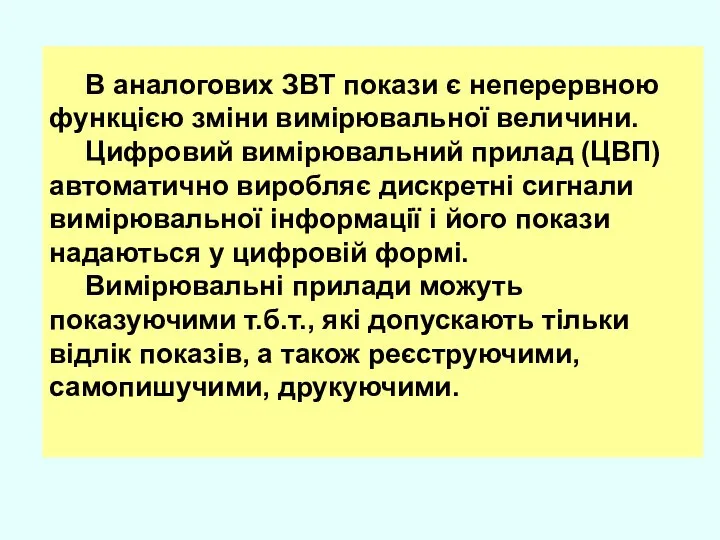 В аналогових ЗВТ покази є неперервною функцією зміни вимірювальної величини.

Цифровий вимірювальний прилад (ЦВП) автоматично виробляє дискретні сигнали вимірювальної інформації і його покази надаються у цифровій формі.

Вимірювальні прилади можуть показуючими т.б.т., які допускають тільки відлік показів, а також реєструючими, самопишучими, друкуючими.